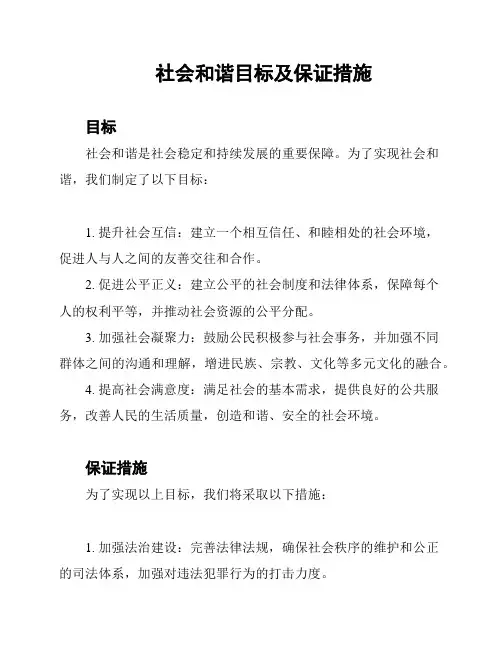 社会和谐目标及保证措施

目标

社会和谐是社会稳定和持续发展的重要保障。为了实现社会和谐，我们制定了以下目标：

1. 提升社会互信：建立一个相互信任、和睦相处的社会环境，促进人与人之间的友善交往和合作。

2. 促进公平正义：建立公平的社会制度和法律体系，保障每个人的权利平等，并推动社会资源的公平分配。

3. 加强社会凝聚力：鼓励公民积极参与社会事务，并加强不同群体之间的沟通和理解，增进民族、宗教、文化等多元文化的融合。

4. 提高社会满意度：满足社会的基本需求，提供良好的公共服务，改善人民的生活质量，创造和谐、安全的社会环境。

保证措施

为了实现以上目标，我们将采取以下措施：

1. 加强法治建设：完善法律法规，确保社会秩序的维护和公正的司法体系，加强对违法犯罪行为的打击力度。